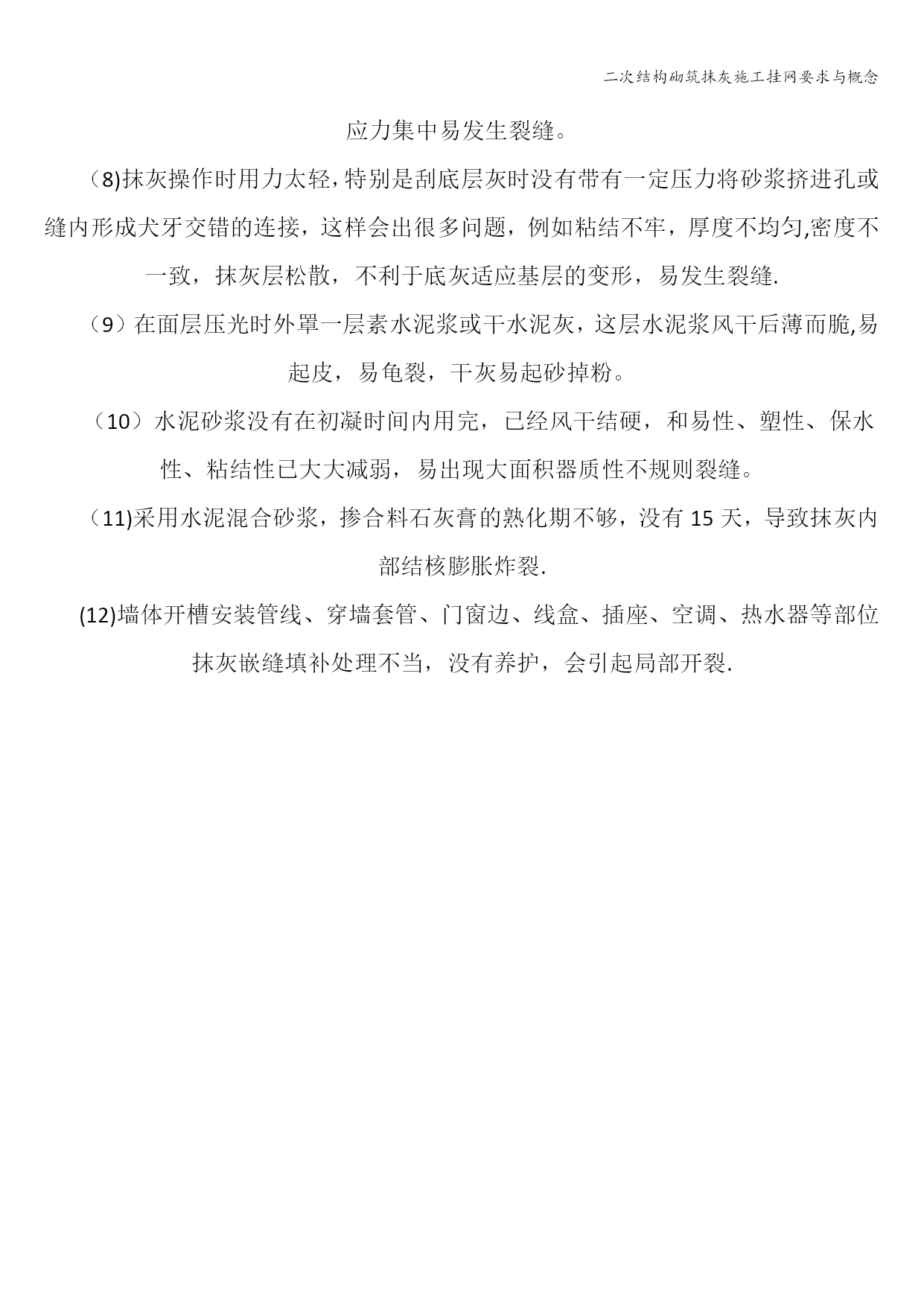 二次结构砌筑抹灰施工挂网要求与概念

应力集中易发生裂缝。

（8)抹灰操作时用力太轻，特别是刮底层灰时没有带有一定压力将砂浆挤进孔或缝内形成犬牙交错的连接，这样会出很多问题，例如粘结不牢，厚度不均匀,密度不一致，抹灰层松散，不利于底灰适应基层的变形，易发生裂缝.

（9）在面层压光时外罩一层素水泥浆或干水泥灰，这层水泥浆风干后薄而脆,易起皮，易龟裂，干灰易起砂掉粉。

（10）水泥砂浆没有在初凝时间内用完，已经风干结硬，和易性、塑性、保水性、粘结性已大大减弱，易出现大面积器质性不规则裂缝。

（11)采用水泥混合砂浆，掺合料石灰膏的熟化期不够，没有 15 天，导致抹灰内部结核膨胀炸裂.

(12)墙体开槽安装管线、穿墙套管、门窗边、线盒、插座、空调、热水器等部位抹灰嵌缝填补处理不当，没有养护，会引起局部开裂.